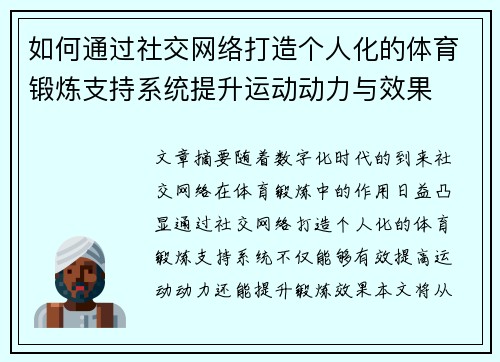 如何通过社交网络打造个人化的体育锻炼支持系统提升运动动力与效果

文章摘要随着数字化时代的到来社交网络在体育锻炼中的作用日益凸显通过社交网络打造个人化的体育锻炼支持系统不仅能够有效提高运动动力还能提升锻炼效果本文将从